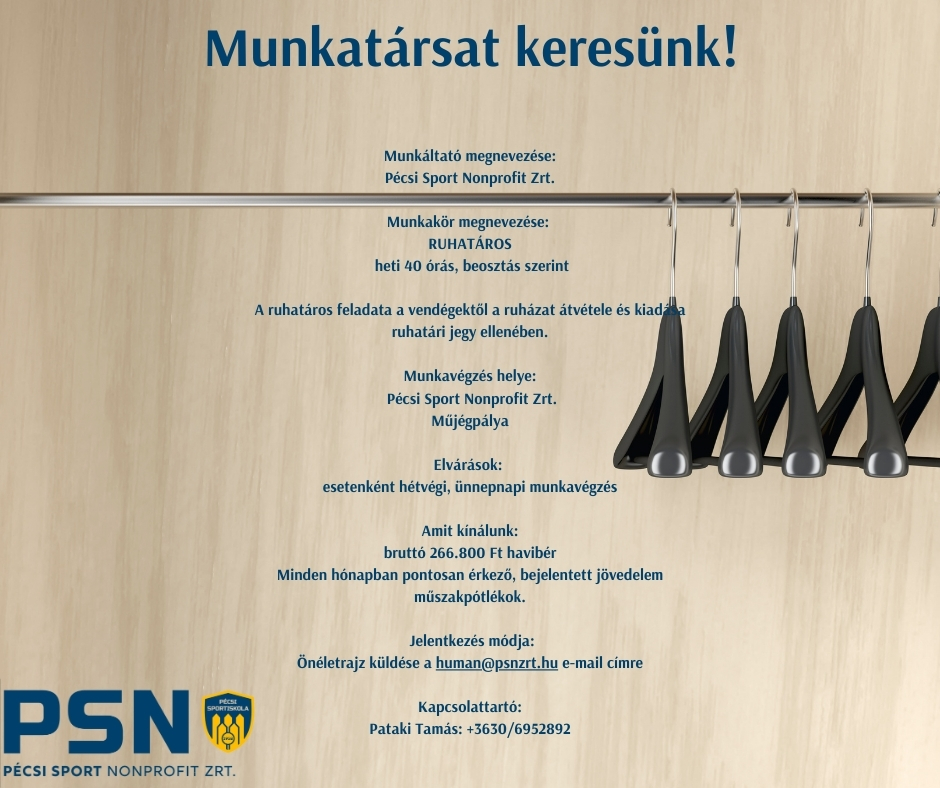 Munkatársat keresünk!

Munkáltató megnevezése:
Pécsi Sport Nonprofit Zrt.

Munkakör megnevezése:
RUHATÁROS
heti 40 órás, beosztás szerint

A ruhatáros feladata a vendégektől a ruházat átvétele és kiadása ruhatári jegy ellenében.

Munkavégzés helye:
Pécsi Sport Nonprofit Zrt.
Műjégpálya

Elvárások:
esetenként hétvégi, ünnepnapi munkavégzés

Amit kínálunk:
bruttó 266.800 Ft havibér
Minden hónapban pontosan érkező, bejelentett jövedelem
műszakpótlékok.

Jelentkezés módja:
Önéletrajz küldése a human@psnzrt.hu e-mail címre

Kapcsolattartó:
Pataki Tamás: +3630/6952892

PSN
PÉCSI SPORTISKOLA
PÉCSI SPORT NONPROFIT ZRT.